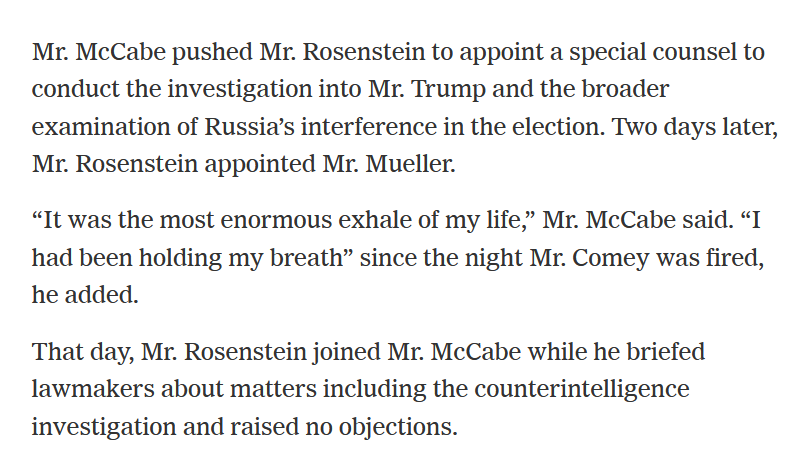 Mr. McCabe pushed Mr. Rosenstein to appoint a special counsel to conduct the investigation into Mr. Trump and the broader examination of Russia’s interference in the election. Two days later, Mr. Rosenstein appointed Mr. Mueller.

“It was the most enormous exhale of my life,” Mr. McCabe said. “I had been holding my breath” since the night Mr. Comey was fired, he added.

That day, Mr. Rosenstein joined Mr. McCabe while he briefed lawmakers about matters including the counterintelligence investigation and raised no objections.